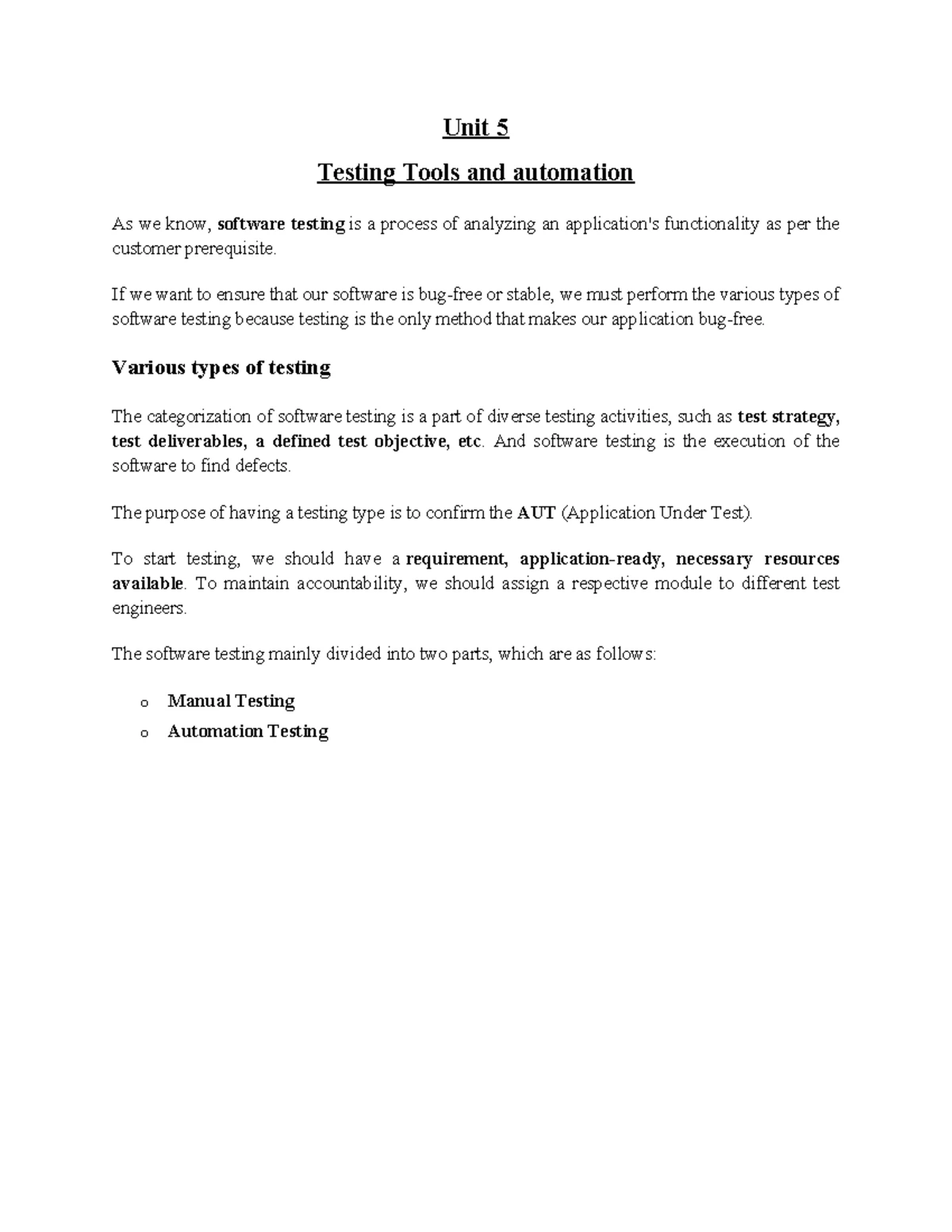 Unit 5

Testing Tools and automation

As we know, software testing is a process of analyzing an application's functionality as per the customer prerequisite.

If we want to ensure that our software is bug-free or stable, we must perform the various types of software testing because testing is the only method that makes our application bug-free.

Various types of testing

The categorization of software testing is a part of diverse testing activities, such as test strategy, test deliverables, a defined test objective, etc. And software testing is the execution of the software to find defects.

The purpose of having a testing type is to confirm the AUT (Application Under Test).

To start testing, we should have a requirement, application-ready, necessary resources available. To maintain accountability, we should assign a respective module to different test engineers.

The software testing mainly divided into two parts, which are as follows:

o Manual Testing
o Automation Testing